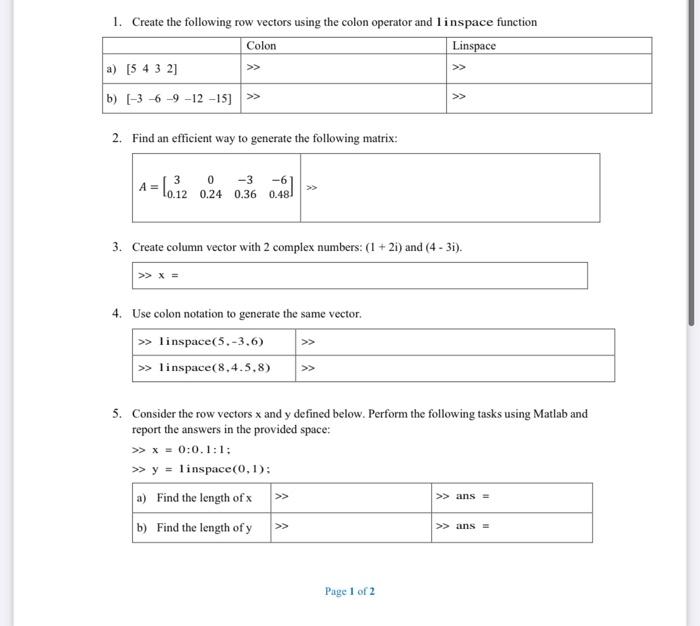 1. Create the following row vectors using the colon operator and linspace function

| | Colon | Linspace |
|---|---|---|
| a) [5 4 3 2] | >> | >> |
| b) [−3 −6 −9 −12 −15] | >> | >> |

2. Find an efficient way to generate the following matrix:

| $A = \begin{bmatrix} 3 & 0 & -3 & -6 \\ 0.12 & 0.24 & 0.36 & 0.48 \end{bmatrix}$ | >> |
|---|---|

3. Create column vector with 2 complex numbers: (1 + 2i) and (4 - 3i).

>> x =

4. Use colon notation to generate the same vector.

| >> linspace(5,-3,6) | >> |
|---|---|
| >> linspace(8,4.5,8) | >> |

5. Consider the row vectors x and y defined below. Perform the following tasks using Matlab and report the answers in the provided space:

>> x = 0:0.1:1;

>> y = linspace(0,1);

| a) Find the length of x | >> | >> ans = |
|---|---|---|
| b) Find the length of y | >> | >> ans = |

Page 1 of 2